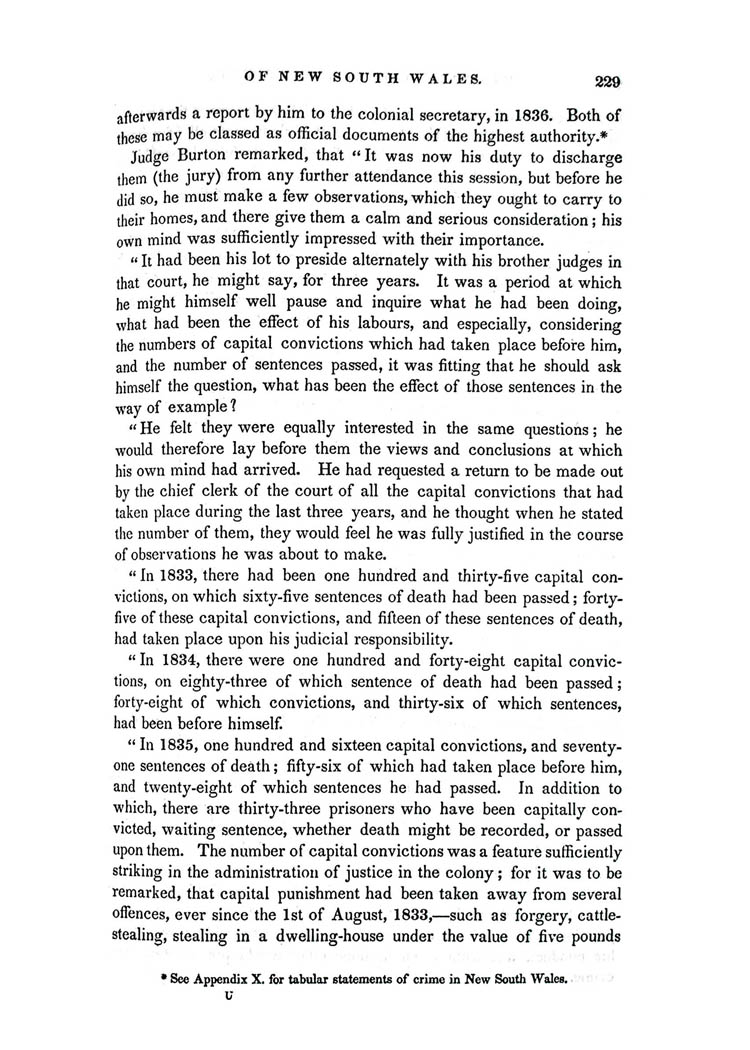 OF NEW SOUTH WALES. 229

afterwards a report by him to the colonial secretary, in 1836. Both of these may be classed as official documents of the highest authority.*

Judge Burton remarked, that "It was now his duty to discharge them (the jury) from any further attendance this session, but before he did so, he must make a few observations, which they ought to carry to their homes, and there give them a calm and serious consideration; his own mind was sufficiently impressed with their importance.

"It had been his lot to preside alternately with his brother judges in that court, he might say, for three years. It was a period at which he might himself well pause and inquire what he had been doing, what had been the effect of his labours, and especially, considering the numbers of capital convictions which had taken place before him, and the number of sentences passed, it was fitting that he should ask himself the question, what has been the effect of those sentences in the way of example?

"He felt they were equally interested in the same questions; he would therefore lay before them the views and conclusions at which his own mind had arrived. He had requested a return to be made out by the chief clerk of the court of all the capital convictions that had taken place during the last three years, and he thought when he stated the number of them, they would feel he was fully justified in the course of observations he was about to make.

"In 1833, there had been one hundred and thirty-five capital convictions, on which sixty-five sentences of death had been passed; forty-five of these capital convictions, and fifteen of these sentences of death, had taken place upon his judicial responsibility.

"In 1834, there were one hundred and forty-eight capital convictions, on eighty-three of which sentence of death had been passed; forty-eight of which convictions, and thirty-six of which sentences, had been before himself.

"In 1835, one hundred and sixteen capital convictions, and seventy-one sentences of death; fifty-six of which had taken place before him, and twenty-eight of which sentences he had passed. In addition to which, there are thirty-three prisoners who have been capitally convicted, waiting sentence, whether death might be recorded, or passed upon them. The number of capital convictions was a feature sufficiently striking in the administration of justice in the colony; for it was to be remarked, that capital punishment had been taken away from several offences, ever since the 1st of August, 1833,—such as forgery, cattle-stealing, stealing in a dwelling-house under the value of five pounds

* See Appendix X. for tabular statements of crime in New South Wales.

U